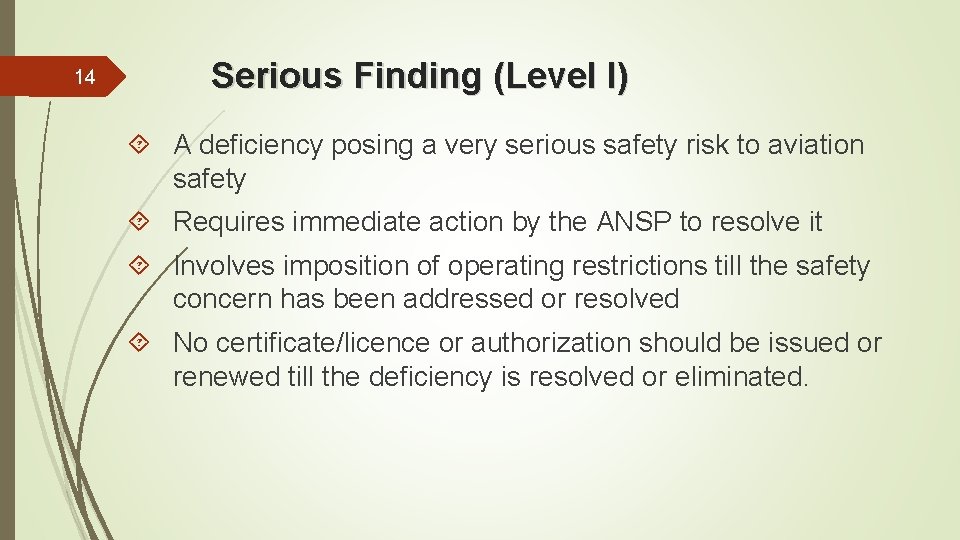 14

Serious Finding (Level I)

A deficiency posing a very serious safety risk to aviation safety

Requires immediate action by the ANSP to resolve it

Involves imposition of operating restrictions till the safety concern has been addressed or resolved

No certificate/licence or authorization should be issued or renewed till the deficiency is resolved or eliminated.